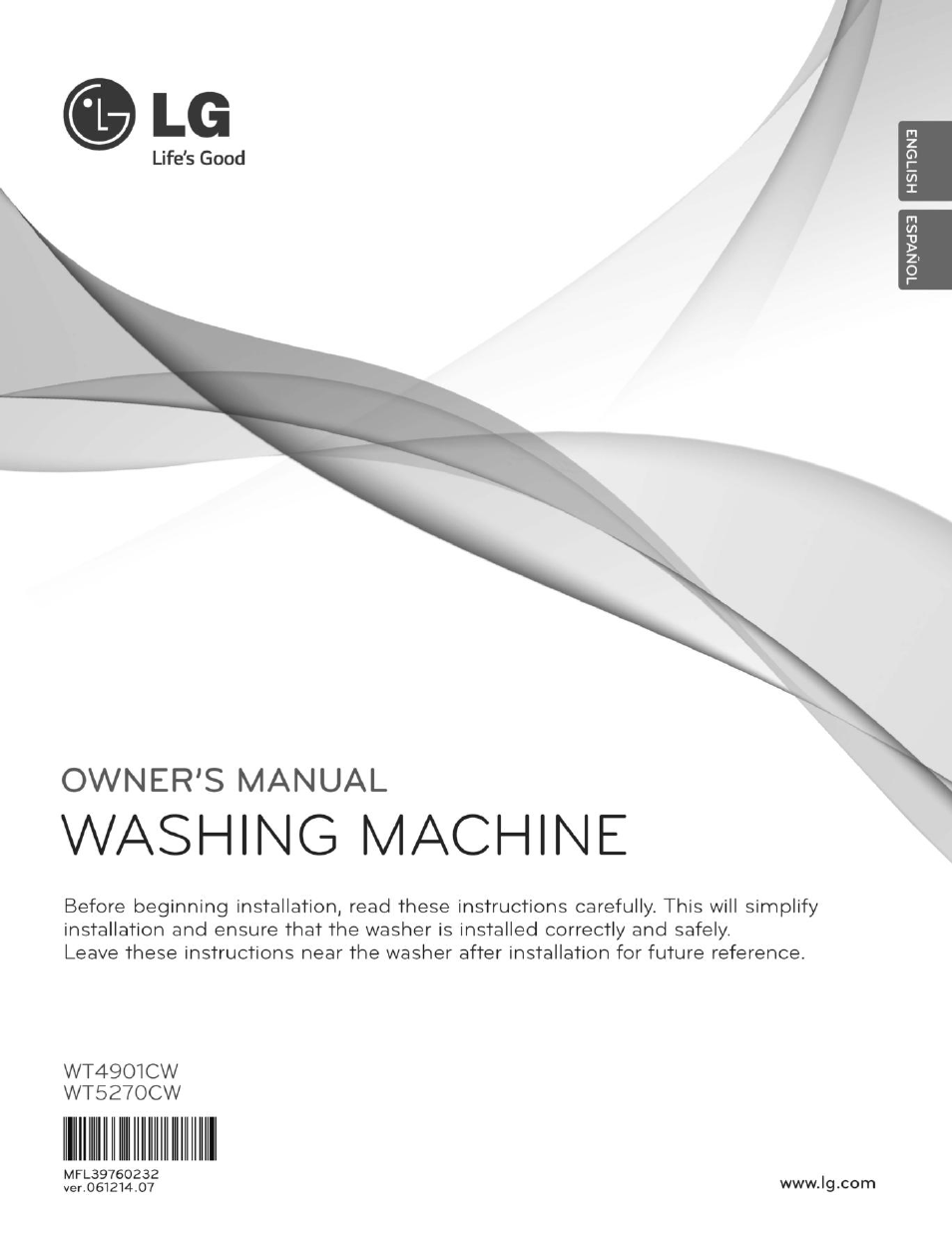 LG
Life's Good

ENGLISH
ESPAÑOL

OWNER'S MANUAL
WASHING MACHINE

Before beginning installation, read these instructions carefully. This will simplify installation and ensure that the washer is installed correctly and safely.
Leave these instructions near the washer after installation for future reference.

WT4901CW
WT5270CW

MFL39760232
ver.061214.07

www.lg.com